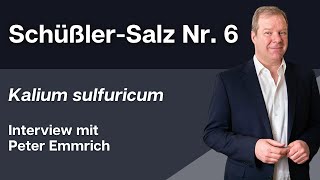 Schüßler-Salz Nr. 6

Kalium sulfuricum

Interview mit
Peter Emmrich